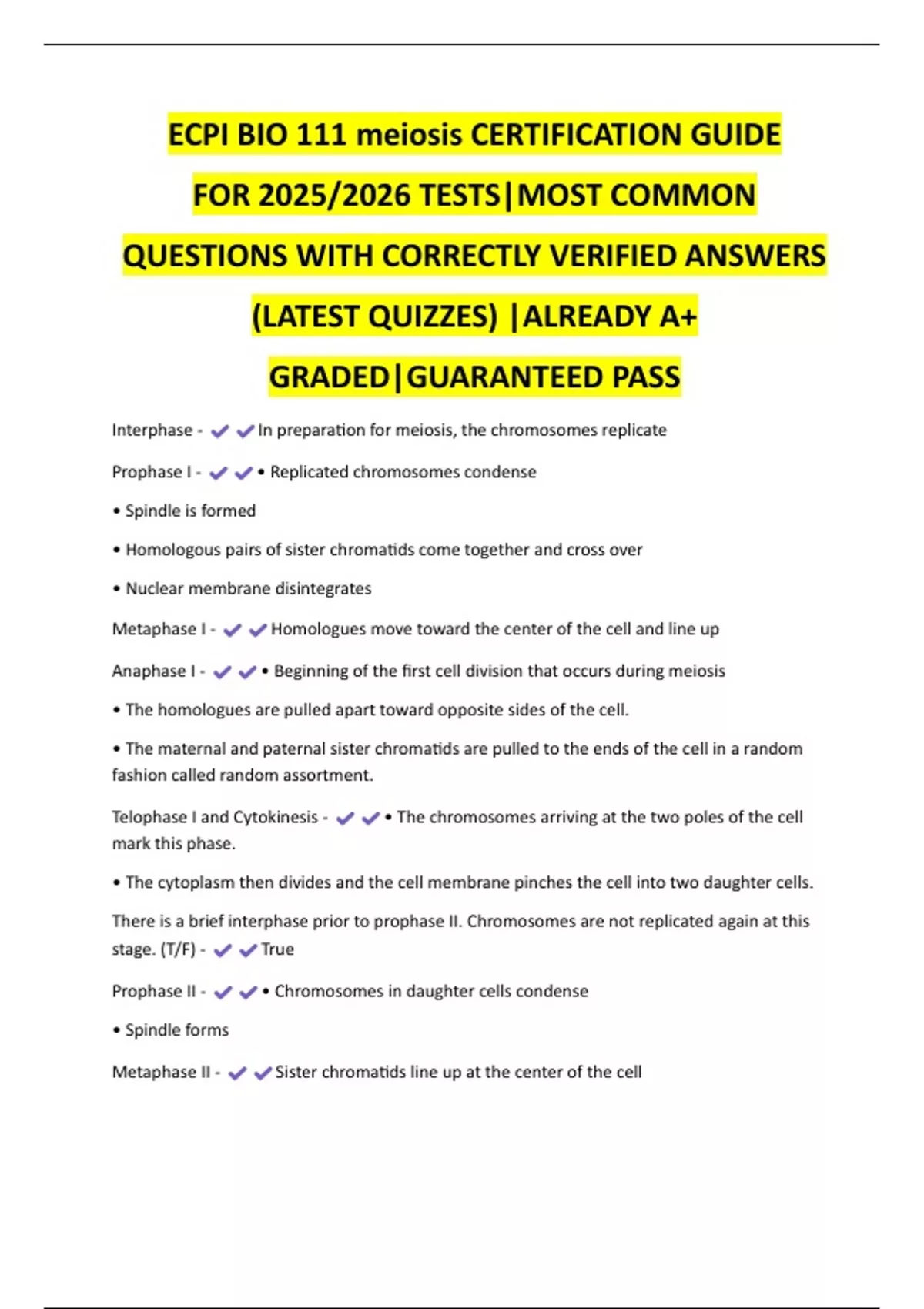 ECPI BIO 111 meiosis CERTIFICATION GUIDE FOR 2025/2026 TESTS|MOST COMMON QUESTIONS WITH CORRECTLY VERIFIED ANSWERS (LATEST QUIZZES) |ALREADY A+ GRADED|GUARANTEED PASS

Interphase - ✔✔In preparation for meiosis, the chromosomes replicate

Prophase I - ✔✔• Replicated chromosomes condense

• Spindle is formed

• Homologous pairs of sister chromatids come together and cross over

• Nuclear membrane disintegrates

Metaphase I - ✔✔Homologues move toward the center of the cell and line up

Anaphase I - ✔✔• Beginning of the first cell division that occurs during meiosis

• The homologues are pulled apart toward opposite sides of the cell.

• The maternal and paternal sister chromatids are pulled to the ends of the cell in a random fashion called random assortment.

Telophase I and Cytokinesis - ✔✔• The chromosomes arriving at the two poles of the cell mark this phase.

• The cytoplasm then divides and the cell membrane pinches the cell into two daughter cells.

There is a brief interphase prior to prophase II. Chromosomes are not replicated again at this stage. (T/F) - ✔✔True

Prophase II - ✔✔• Chromosomes in daughter cells condense

• Spindle forms

Metaphase II - ✔✔Sister chromatids line up at the center of the cell